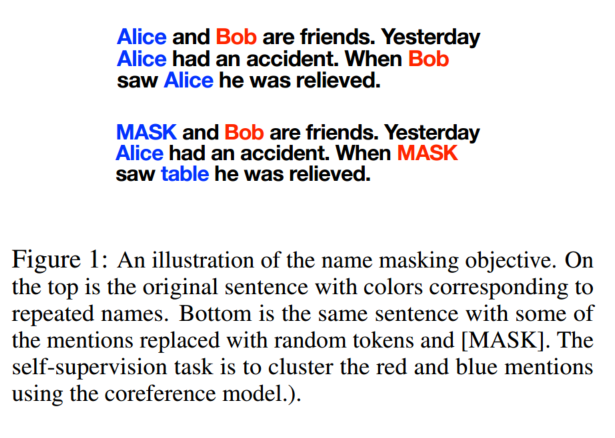 Alice and Bob are friends. Yesterday Alice had an accident. When Bob saw Alice he was relieved.

MASK and Bob are friends. Yesterday Alice had an accident. When MASK saw table he was relieved.

Figure 1: An illustration of the name masking objective. On the top is the original sentence with colors corresponding to repeated names. Bottom is the same sentence with some of the mentions replaced with random tokens and [MASK]. The self-supervision task is to cluster the red and blue mentions using the coreference model.).